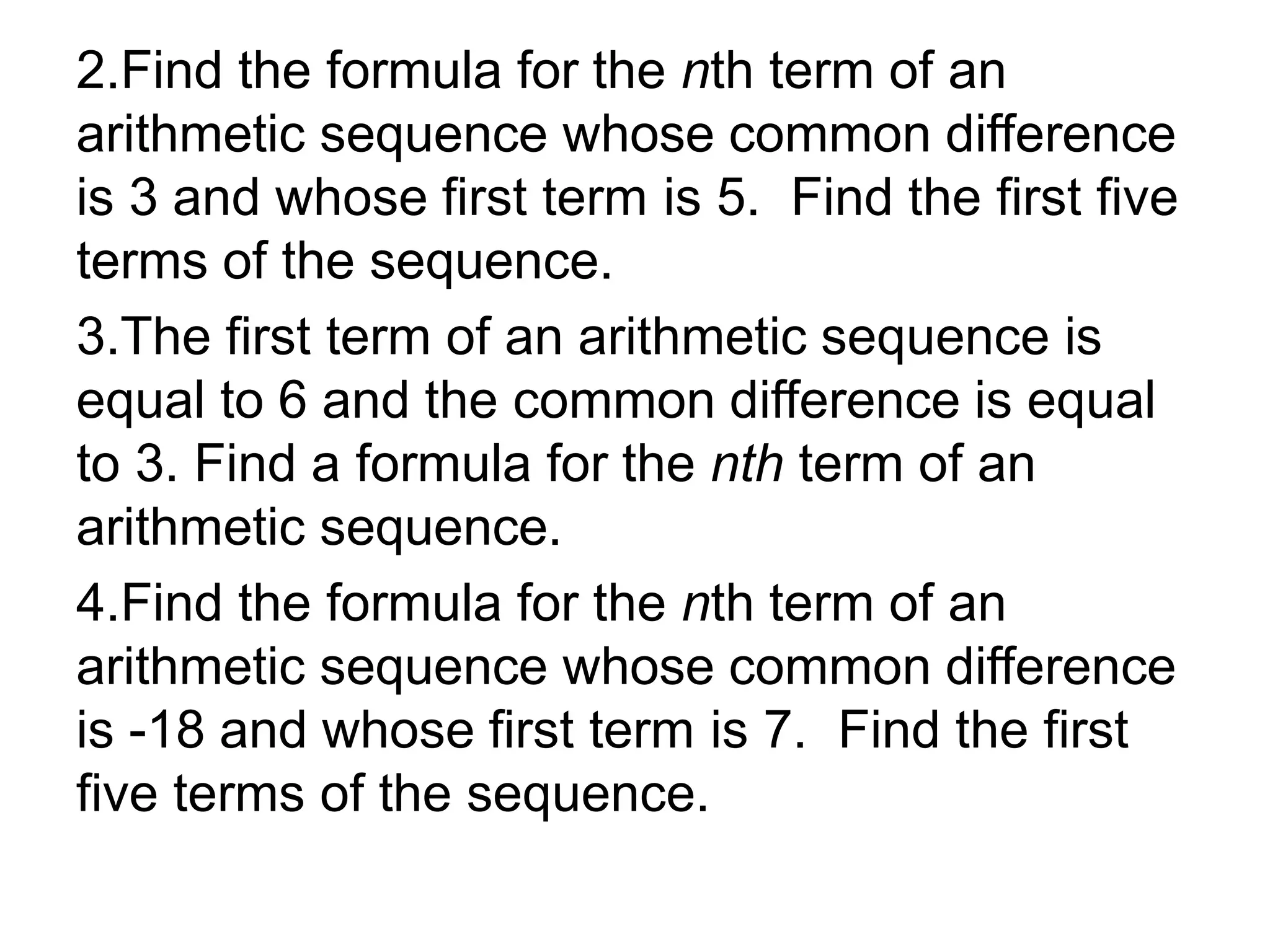 2.Find the formula for the nth term of an arithmetic sequence whose common difference is 3 and whose first term is 5. Find the first five terms of the sequence.

3.The first term of an arithmetic sequence is equal to 6 and the common difference is equal to 3. Find a formula for the nth term of an arithmetic sequence.

4.Find the formula for the nth term of an arithmetic sequence whose common difference is -18 and whose first term is 7. Find the first five terms of the sequence.